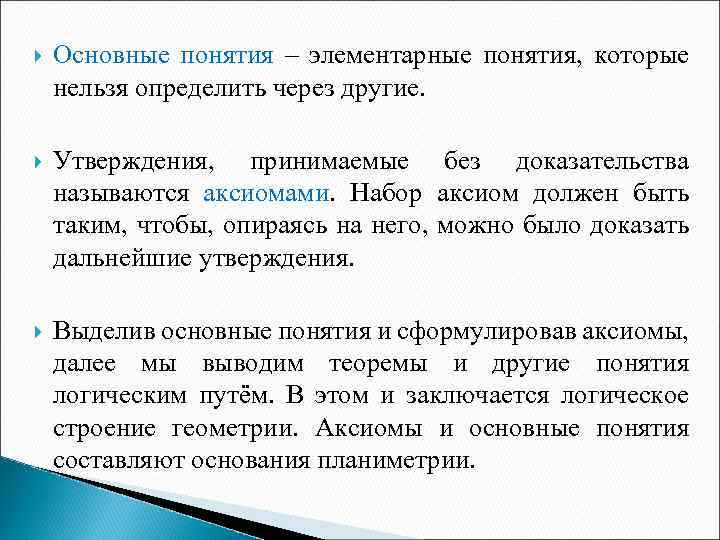 Основные понятия – элементарные понятия, которые нельзя определить через другие.

Утверждения, принимаемые без доказательства называются аксиомами. Набор аксиом должен быть таким, чтобы, опираясь на него, можно было доказать дальнейшие утверждения.

Выделив основные понятия и сформулировав аксиомы, далее мы выводим теоремы и другие понятия логическим путём. В этом и заключается логическое строение геометрии. Аксиомы и основные понятия составляют основания планиметрии.